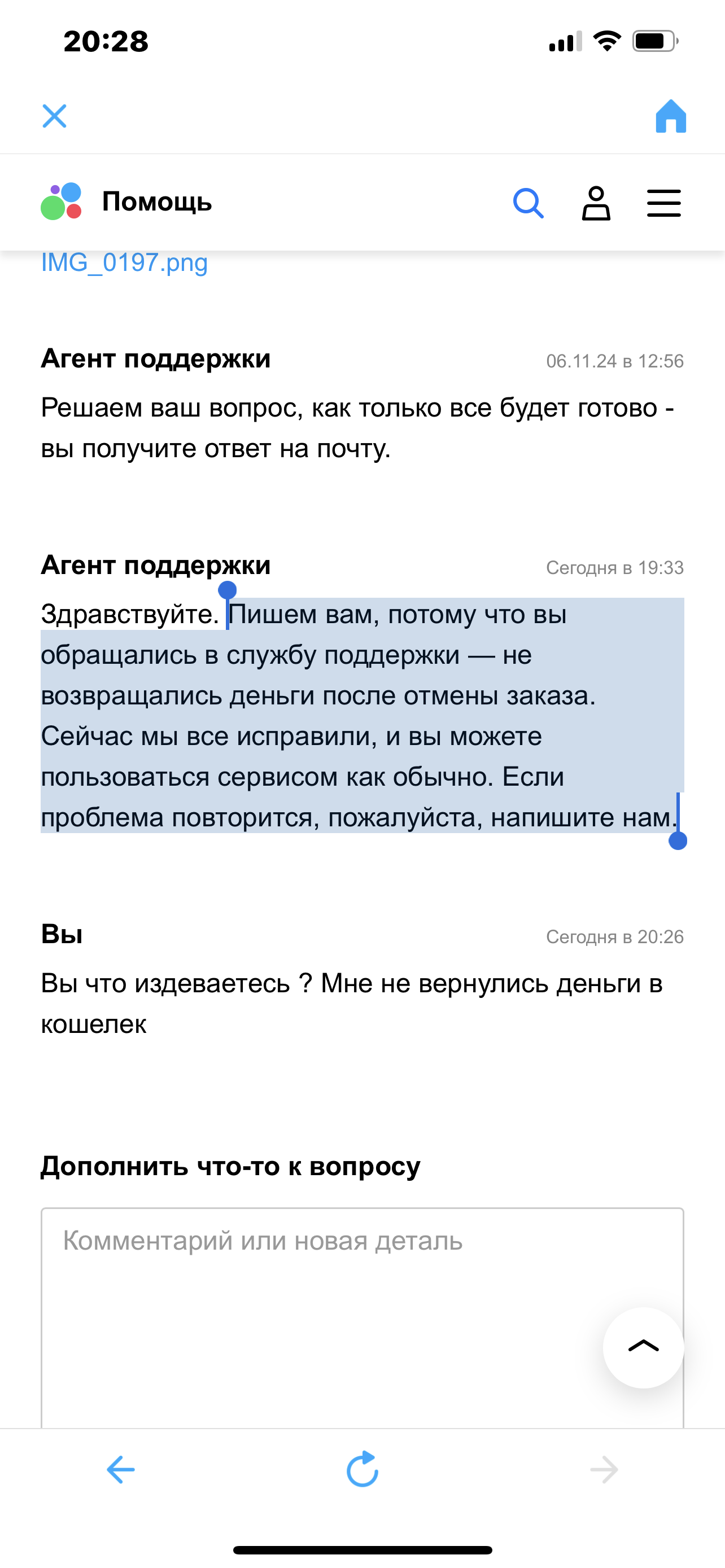 20:28

Помощь

IMG_0197.png

Агент поддержки 06.11.24 в 12:56

Решаем ваш вопрос, как только все будет готово - вы получите ответ на почту.

Агент поддержки Сегодня в 19:33

Здравствуйте. Пишем вам, потому что вы обращались в службу поддержки — не возвращались деньги после отмены заказа. Сейчас мы все исправили, и вы можете пользоваться сервисом как обычно. Если проблема повторится, пожалуйста, напишите нам.

Вы Сегодня в 20:26

Вы что издеваетесь ? Мне не вернулись деньги в кошелек

Дополнить что-то к вопросу

Комментарий или новая деталь